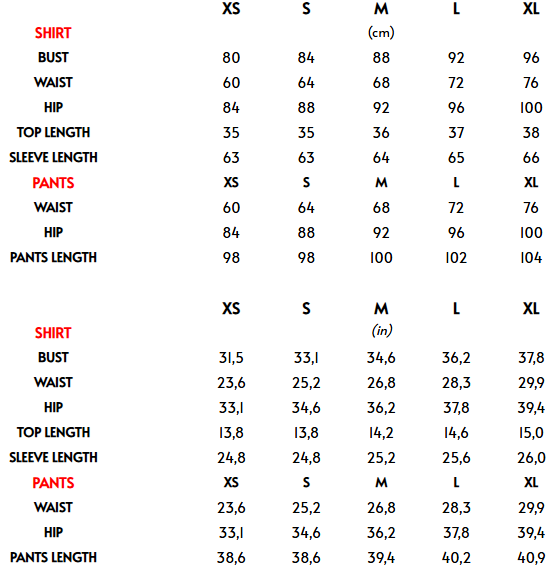 |  | XS | S | M | L | XL |
|---|---|---|---|---|---|
| SHIRT |  |  | (cm) |  |  |
| BUST | 80 | 84 | 88 | 92 | 96 |
| WAIST | 60 | 64 | 68 | 72 | 76 |
| HIP | 84 | 88 | 92 | 96 | 100 |
| TOP LENGTH | 35 | 35 | 36 | 37 | 38 |
| SLEEVE LENGTH | 63 | 63 | 64 | 65 | 66 |
| PANTS | XS | S | M | L | XL |
| WAIST | 60 | 64 | 68 | 72 | 76 |
| HIP | 84 | 88 | 92 | 96 | 100 |
| PANTS LENGTH | 98 | 98 | 100 | 102 | 104 |

|  | XS | S | M | L | XL |
|---|---|---|---|---|---|
| SHIRT |  |  | (in) |  |  |
| BUST | 31,5 | 33,1 | 34,6 | 36,2 | 37,8 |
| WAIST | 23,6 | 25,2 | 26,8 | 28,3 | 29,9 |
| HIP | 33,1 | 34,6 | 36,2 | 37,8 | 39,4 |
| TOP LENGTH | 13,8 | 13,8 | 14,2 | 14,6 | 15,0 |
| SLEEVE LENGTH | 24,8 | 24,8 | 25,2 | 25,6 | 26,0 |
| PANTS | XS | S | M | L | XL |
| WAIST | 23,6 | 25,2 | 26,8 | 28,3 | 29,9 |
| HIP | 33,1 | 34,6 | 36,2 | 37,8 | 39,4 |
| PANTS LENGTH | 38,6 | 38,6 | 39,4 | 40,2 | 40,9 |